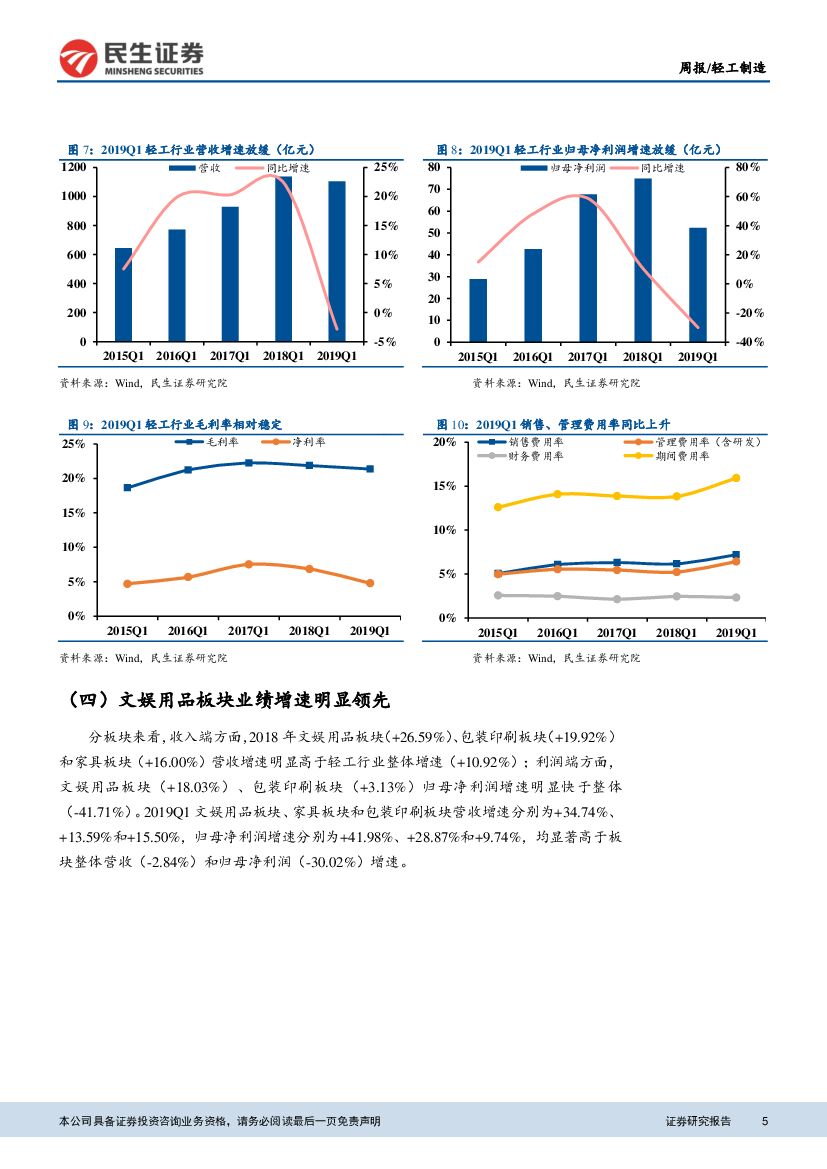 民生证券
MINSHENG SECURITIES

周报/轻工制造

图 7：2019Q1 轻工行业营收增速放缓（亿元）

营收　同比增速

1200 1000 800 600 400 200 0
25% 20% 15% 10% 5% 0% -5%
2015Q1 2016Q1 2017Q1 2018Q1 2019Q1

资料来源：Wind，民生证券研究院

图 8：2019Q1 轻工行业归母净利润增速放缓（亿元）

归母净利润　同比增速

80 70 60 50 40 30 20 10 0
80% 60% 40% 20% 0% -20% -40%
2015Q1 2016Q1 2017Q1 2018Q1 2019Q1

资料来源：Wind，民生证券研究院

图 9：2019Q1 轻工行业毛利率相对稳定

毛利率　净利率

25% 20% 15% 10% 5% 0%
2015Q1 2016Q1 2017Q1 2018Q1 2019Q1

资料来源：Wind，民生证券研究院

图 10：2019Q1 销售、管理费用率同比上升

销售费用率　管理费用率（含研发）
财务费用率　期间费用率

20% 15% 10% 5% 0%
2015Q1 2016Q1 2017Q1 2018Q1 2019Q1

资料来源：Wind，民生证券研究院

（四）文娱用品板块业绩增速明显领先

分板块来看，收入端方面，2018 年文娱用品板块(+26.59%)、包装印刷板块(+19.92%)和家具板块（+16.00%）营收增速明显高于轻工行业整体增速（+10.92%）；利润端方面，文娱用品板块（+18.03%）、包装印刷板块（+3.13%）归母净利润增速明显快于整体(-41.71%)。2019Q1 文娱用品板块、家具板块和包装印刷板块营收增速分别为+34.74%、+13.59%和+15.50%，归母净利润增速分别为+41.98%、+28.87%和+9.74%，均显著高于板块整体营收（-2.84%）和归母净利润（-30.02%）增速。

本公司具备证券投资咨询业务资格，请务必阅读最后一页免责声明

证券研究报告　5